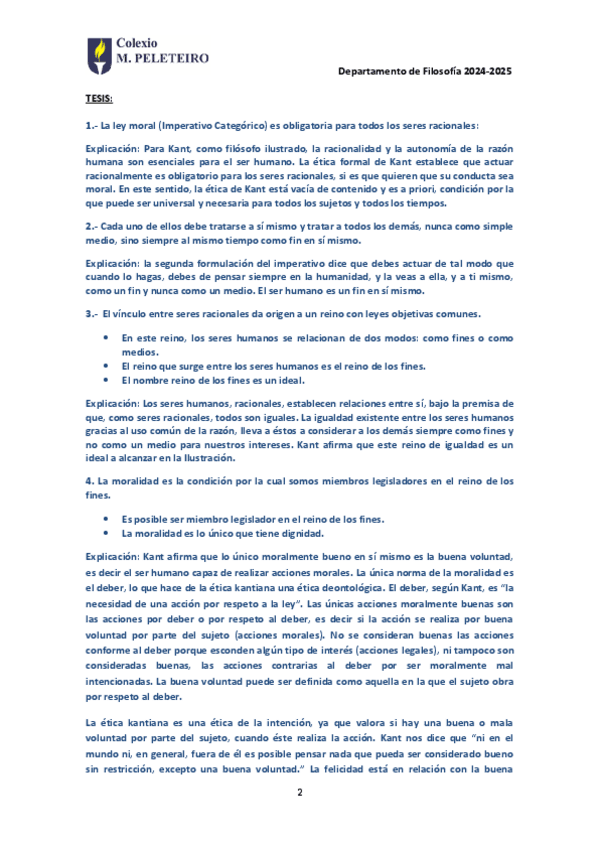 Colexio
M. PELETEIRO

Departamento de Filosofía 2024-2025

TESIS:

1.- La ley moral (Imperativo Categórico) es obligatoria para todos los seres racionales:

Explicación: Para Kant, como filósofo ilustrado, la racionalidad y la autonomía de la razón humana son esenciales para el ser humano. La ética formal de Kant establece que actuar racionalmente es obligatorio para los seres racionales, si es que quieren que su conducta sea moral. En este sentido, la ética de Kant está vacía de contenido y es a priori, condición por la que puede ser universal y necesaria para todos los sujetos y todos los tiempos.

2.- Cada uno de ellos debe tratarse a sí mismo y tratar a todos los demás, nunca como simple medio, sino siempre al mismo tiempo como fin en sí mismo.

Explicación: la segunda formulación del imperativo dice que debes actuar de tal modo que cuando lo hagas, debes de pensar siempre en la humanidad, y la veas a ella, y a ti mismo, como un fin y nunca como un medio. El ser humano es un fin en sí mismo.

3.- El vínculo entre seres racionales da origen a un reino con leyes objetivas comunes.

• En este reino, los seres humanos se relacionan de dos modos: como fines o como medios.
• El reino que surge entre los seres humanos es el reino de los fines.
• El nombre reino de los fines es un ideal.

Explicación: Los seres humanos, racionales, establecen relaciones entre sí, bajo la premisa de que, como seres racionales, todos son iguales. La igualdad existente entre los seres humanos gracias al uso común de la razón, lleva a éstos a considerar a los demás siempre como fines y no como un medio para nuestros intereses. Kant afirma que este reino de igualdad es un ideal a alcanzar en la Ilustración.

4. La moralidad es la condición por la cual somos miembros legisladores en el reino de los fines.

• Es posible ser miembro legislador en el reino de los fines.
• La moralidad es lo único que tiene dignidad.

Explicación: Kant afirma que lo único moralmente bueno en sí mismo es la buena voluntad, es decir el ser humano capaz de realizar acciones morales. La única norma de la moralidad es el deber, lo que hace de la ética kantiana una ética deontológica. El deber, según Kant, es "la necesidad de una acción por respeto a la ley". Las únicas acciones moralmente buenas son las acciones por deber o por respeto al deber, es decir si la acción se realiza por buena voluntad por parte del sujeto (acciones morales). No se consideran buenas las acciones conforme al deber porque esconden algún tipo de interés (acciones legales), ni tampoco son consideradas buenas, las acciones contrarias al deber por ser moralmente mal intencionadas. La buena voluntad puede ser definida como aquella en la que el sujeto obra por respeto al deber.

La ética kantiana es una ética de la intención, ya que valora si hay una buena o mala voluntad por parte del sujeto, cuando éste realiza la acción. Kant nos dice que "ni en el mundo ni, en general, fuera de él es posible pensar nada que pueda ser considerado bueno sin restricción, excepto una buena voluntad." La felicidad está en relación con la buena

2